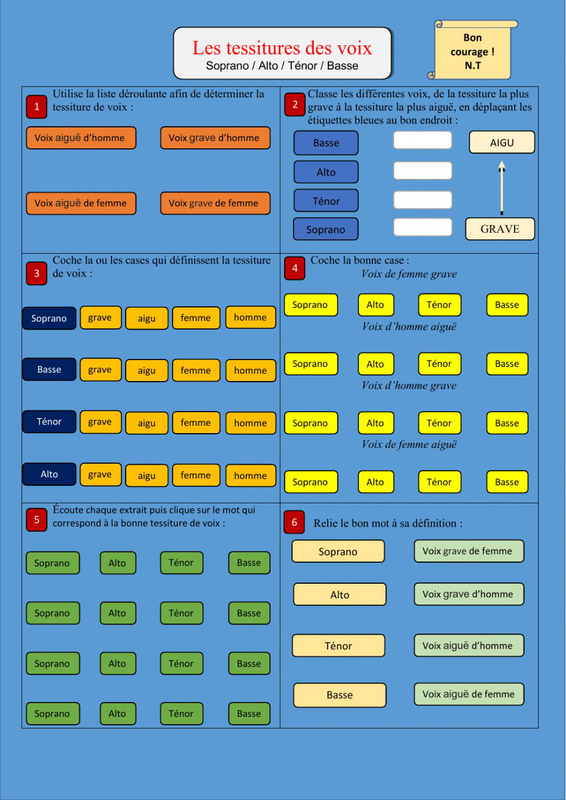 Les tessitures des voix
Soprano / Alto / Ténor / Basse

Bon courage ! N.T

1 Utilise la liste déroulante afin de déterminer la tessiture de voix :

Voix aiguë d'homme
Voix grave d'homme
Voix aiguë de femme
Voix grave de femme

2 Classe les différentes voix, de la tessiture la plus grave à la tessiture la plus aiguë, en déplaçant les étiquettes bleues au bon endroit :

Basse
Alto
Ténor
Soprano

AIGU
GRAVE

3 Coche la ou les cases qui définissent la tessiture de voix :

Soprano grave aigu femme homme
Basse grave aigu femme homme
Ténor grave aigu femme homme
Alto grave aigu femme homme

4 Coche la bonne case :
Voix de femme grave
Soprano Alto Ténor Basse
Voix d'homme aiguë
Soprano Alto Ténor Basse
Voix d'homme grave
Soprano Alto Ténor Basse
Voix de femme aiguë
Soprano Alto Ténor Basse

5 Écoute chaque extrait puis clique sur le mot qui correspond à la bonne tessiture de voix :

Soprano Alto Ténor Basse
Soprano Alto Ténor Basse
Soprano Alto Ténor Basse
Soprano Alto Ténor Basse

6 Relie le bon mot à sa définition :

Soprano
Alto
Ténor
Basse

Voix grave de femme
Voix grave d'homme
Voix aiguë d'homme
Voix aiguë de femme